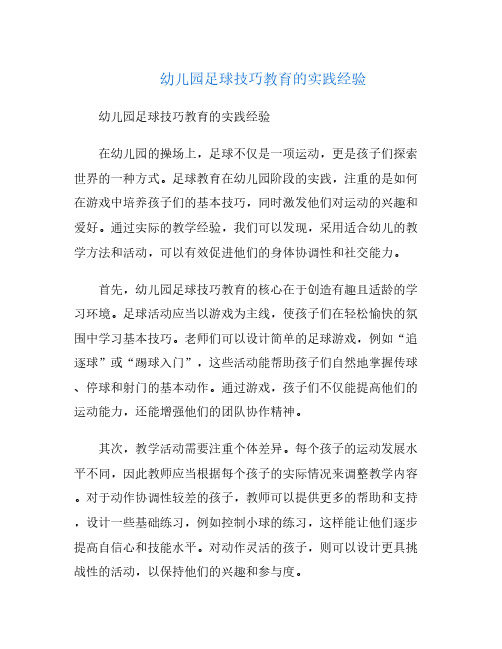 幼儿园足球技巧教育的实践经验

幼儿园足球技巧教育的实践经验

在幼儿园的操场上，足球不仅是一项运动，更是孩子们探索世界的一种方式。足球教育在幼儿园阶段的实践，注重的是如何在游戏中培养孩子们的基本技巧，同时激发他们对运动的兴趣和爱好。通过实际的教学经验，我们可以发现，采用适合幼儿的教学方法和活动，可以有效促进他们的身体协调性和社交能力。

首先，幼儿园足球技巧教育的核心在于创造有趣且适龄的学习环境。足球活动应当以游戏为主线，使孩子们在轻松愉快的氛围中学习基本技巧。老师们可以设计简单的足球游戏，例如“追逐球”或“踢球入门”，这些活动能帮助孩子们自然地掌握传球、停球和射门的基本动作。通过游戏，孩子们不仅能提高他们的运动能力，还能增强他们的团队协作精神。

其次，教学活动需要注重个体差异。每个孩子的运动发展水平不同，因此教师应当根据每个孩子的实际情况来调整教学内容。对于动作协调性较差的孩子，教师可以提供更多的帮助和支持，设计一些基础练习，例如控制小球的练习，这样能让他们逐步提高自信心和技能水平。对动作灵活的孩子，则可以设计更具挑战性的活动，以保持他们的兴趣和参与度。